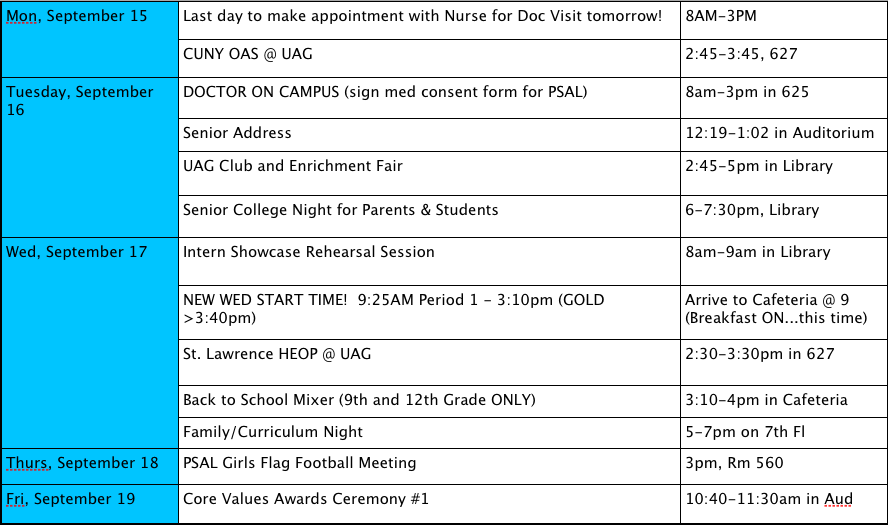 | | | |
|---|---|---|
| Mon, September 15 | Last day to make appointment with Nurse for Doc Visit tomorrow! | 8AM-3PM |
| | CUNY OAS @ UAG | 2:45-3:45, 627 |
| Tuesday, September 16 | DOCTOR ON CAMPUS (sign med consent form for PSAL) | 8am-3pm in 625 |
| | Senior Address | 12:19-1:02 in Auditorium |
| | UAG Club and Enrichment Fair | 2:45-5pm in Library |
| | Senior College Night for Parents & Students | 6-7:30pm, Library |
| Wed, September 17 | Intern Showcase Rehearsal Session | 8am-9am in Library |
| | NEW WED START TIME! 9:25AM Period 1 - 3:10pm (GOLD >3:40pm) | Arrive to Cafeteria @ 9 (Breakfast ON...this time) |
| | St. Lawrence HEOP @ UAG | 2:30-3:30pm in 627 |
| | Back to School Mixer (9th and 12th Grade ONLY) | 3:10-4pm in Cafeteria |
| | Family/Curriculum Night | 5-7pm on 7th Fl |
| Thurs, September 18 | PSAL Girls Flag Football Meeting | 3pm, Rm 560 |
| Fri, September 19 | Core Values Awards Ceremony #1 | 10:40-11:30am in Aud |